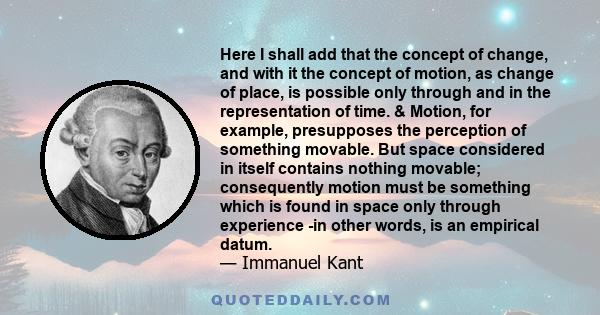 Here I shall add that the concept of change, and with it the concept of motion, as change of place, is possible only through and in the representation of time. & Motion, for example, presupposes the perception of something movable. But space considered in itself contains nothing movable; consequently motion must be something which is found in space only through experience -in other words, is an empirical datum.
— Immanuel Kant

QUOTEDDAILY.COM